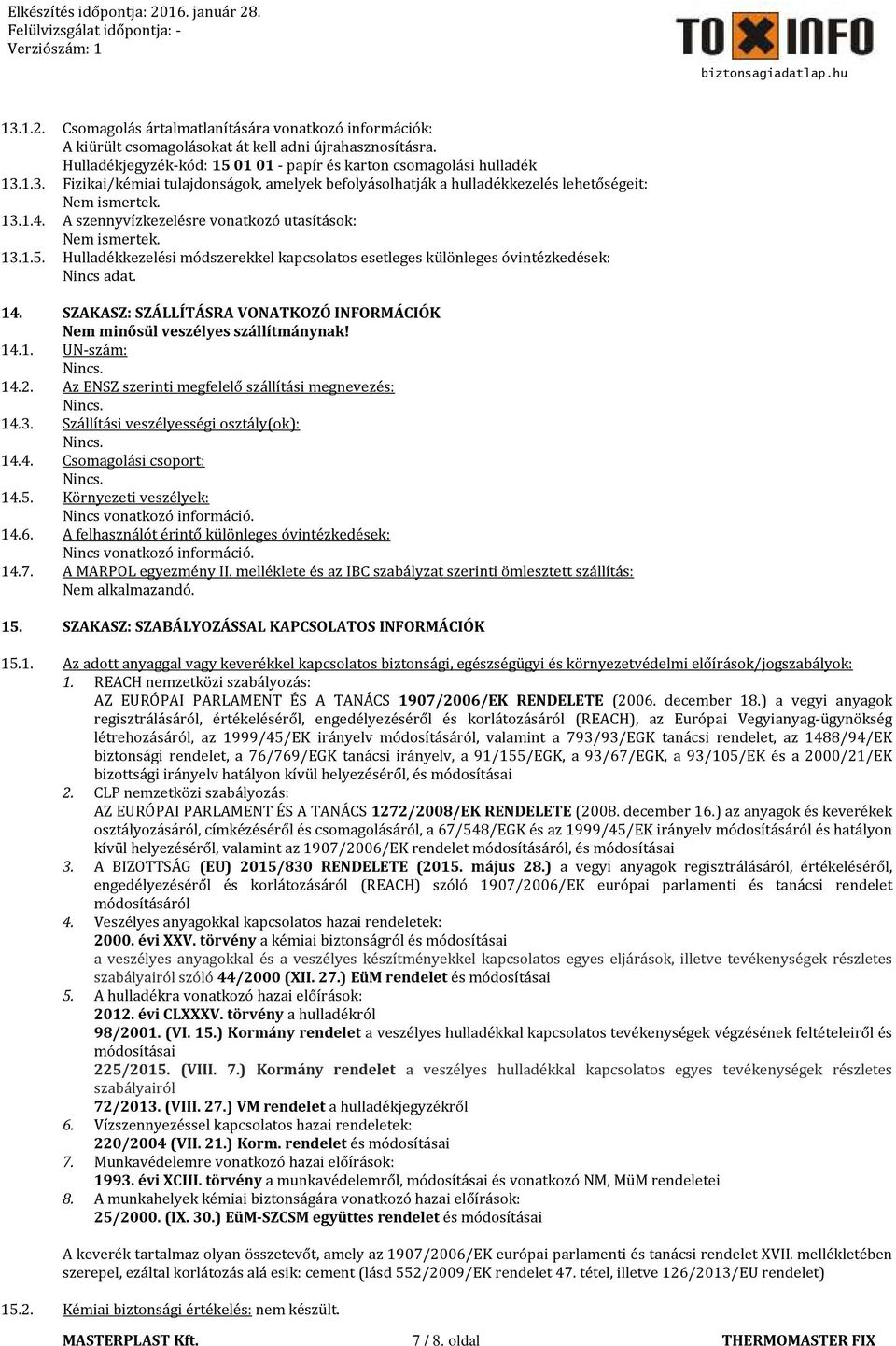 Elkészítés időpontja: 2016. január 28.
Felülvizsgálat időpontja: -
Verziószám: 1

TOXINFO
biztonsagiadatlap.hu

13.1.2. Csomagolás ártalmatlanítására vonatkozó információk:
A kiürült csomagolásokat át kell adni újrahasznosításra.
Hulladékjegyzék-kód: 15 01 01 - papír és karton csomagolási hulladék
13.1.3. Fizikai/kémiai tulajdonságok, amelyek befolyásolhatják a hulladékkezelés lehetőségeit:
Nem ismertek.
13.1.4. A szennyvízkezelésre vonatkozó utasítások:
Nem ismertek.
13.1.5. Hulladékkezelési módszerekkel kapcsolatos esetleges különleges óvintézkedések:
Nincs adat.

14. SZAKASZ: SZÁLLÍTÁSRA VONATKOZÓ INFORMÁCIÓK
Nem minősül veszélyes szállítmánynak!
14.1. UN-szám:
Nincs.
14.2. Az ENSZ szerinti megfelelő szállítási megnevezés:
Nincs.
14.3. Szállítási veszélyességi osztály(ok):
Nincs.
14.4. Csomagolási csoport:
Nincs.
14.5. Környezeti veszélyek:
Nincs vonatkozó információ.
14.6. A felhasználót érintő különleges óvintézkedések:
Nincs vonatkozó információ.
14.7. A MARPOL egyezmény II. melléklete és az IBC szabályzat szerinti ömlesztett szállítás:
Nem alkalmazandó.

15. SZAKASZ: SZABÁLYOZÁSSAL KAPCSOLATOS INFORMÁCIÓK

15.1. Az adott anyaggal vagy keverékkel kapcsolatos biztonsági, egészségügyi és környezetvédelmi előírások/jogszabályok:
1. REACH nemzetközi szabályozás:
AZ EURÓPAI PARLAMENT ÉS A TANÁCS 1907/2006/EK RENDELETE (2006. december 18.) a vegyi anyagok regisztrálásáról, értékeléséről, engedélyezéséről és korlátozásáról (REACH), az Európai Vegyianyag-ügynökség létrehozásáról, az 1999/45/EK irányelv módosításáról, valamint a 793/93/EGK tanácsi rendelet, az 1488/94/EK biztonsági rendelet, a 76/769/EGK tanácsi irányelv, a 91/155/EGK, a 93/67/EGK, a 93/105/EK és a 2000/21/EK bizottsági irányelv hatályon kívül helyezéséről, és módosításai
2. CLP nemzetközi szabályozás:
AZ EURÓPAI PARLAMENT ÉS A TANÁCS 1272/2008/EK RENDELETE (2008. december 16.) az anyagok és keverékek osztályozásáról, címkézéséről és csomagolásáról, a 67/548/EGK és az 1999/45/EK irányelv módosításáról és hatályon kívül helyezéséről, valamint az 1907/2006/EK rendelet módosításáról, és módosításai
3. A BIZOTTSÁG (EU) 2015/830 RENDELETE (2015. május 28.) a vegyi anyagok regisztrálásáról, értékeléséről, engedélyezéséről és korlátozásáról (REACH) szóló 1907/2006/EK európai parlamenti és tanácsi rendelet módosításáról
4. Veszélyes anyagokkal kapcsolatos hazai rendeletek:
2000. évi XXV. törvény a kémiai biztonságról és módosításai
a veszélyes anyagokkal és a veszélyes készítményekkel kapcsolatos egyes eljárások, illetve tevékenységek részletes szabályairól szóló 44/2000 (XII. 27.) EüM rendelet és módosításai
5. A hulladékra vonatkozó hazai előírások:
2012. évi CLXXXV. törvény a hulladékról
98/2001. (VI. 15.) Kormány rendelet a veszélyes hulladékkal kapcsolatos tevékenységek végzésének feltételeiről és módosításai
225/2015. (VIII. 7.) Kormány rendelet a veszélyes hulladékkal kapcsolatos egyes tevékenységek részletes szabályairól
72/2013. (VIII. 27.) VM rendelet a hulladékjegyzékről
6. Vízszennyezéssel kapcsolatos hazai rendeletek:
220/2004 (VII. 21.) Korm. rendelet és módosításai
7. Munkavédelemre vonatkozó hazai előírások:
1993. évi XCIII. törvény a munkavédelemről, módosításai és vonatkozó NM, MüM rendeletei
8. A munkahelyek kémiai biztonságára vonatkozó hazai előírások:
25/2000. (IX. 30.) EüM-SZCSM együttes rendelet és módosításai

A keverék tartalmaz olyan összetevőt, amely az 1907/2006/EK európai parlamenti és tanácsi rendelet XVII. mellékletében szerepel, ezáltal korlátozás alá esik: cement (lásd 552/2009/EK rendelet 47. tétel, illetve 126/2013/EU rendelet)

15.2. Kémiai biztonsági értékelés: nem készült.

MASTERPLAST Kft. 7 / 8. oldal THERMOMASTER FIX